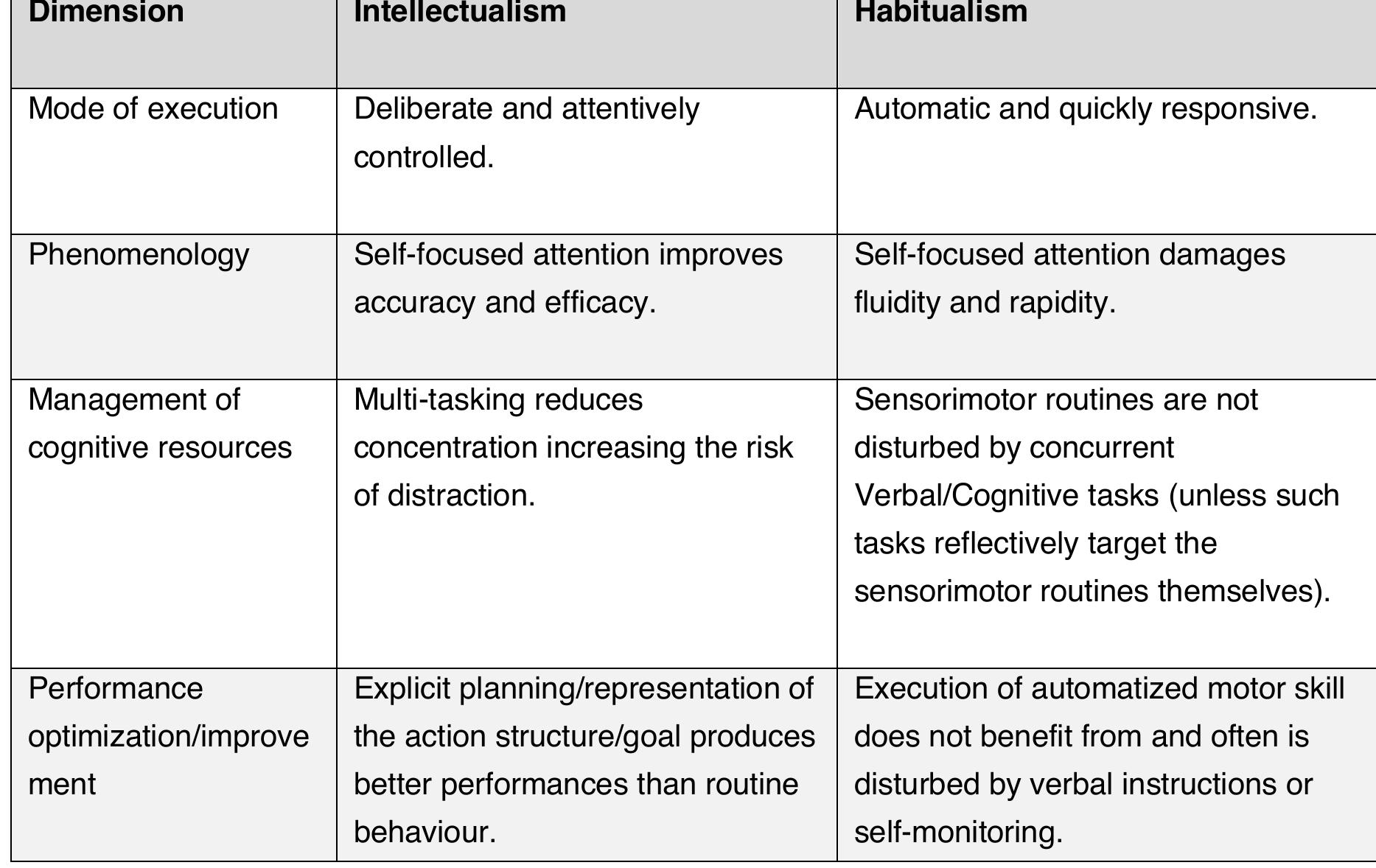 | Dimension | Intellectualism | Habitualism |
|---|---|---|
| Mode of execution | Deliberate and attentively controlled. | Automatic and quickly responsive. |
| Phenomenology | Self-focused attention improves accuracy and efficacy. | Self-focused attention damages fluidity and rapidity. |
| Management of cognitive resources | Multi-tasking reduces concentration increasing the risk of distraction. | Sensorimotor routines are not disturbed by concurrent Verbal/Cognitive tasks (unless such tasks reflectively target the sensorimotor routines themselves). |
| Performance optimization/improvement | Explicit planning/representation of the action structure/goal produces better performances than routine behaviour. | Execution of automatized motor skill does not benefit from and often is disturbed by verbal instructions or self-monitoring. |